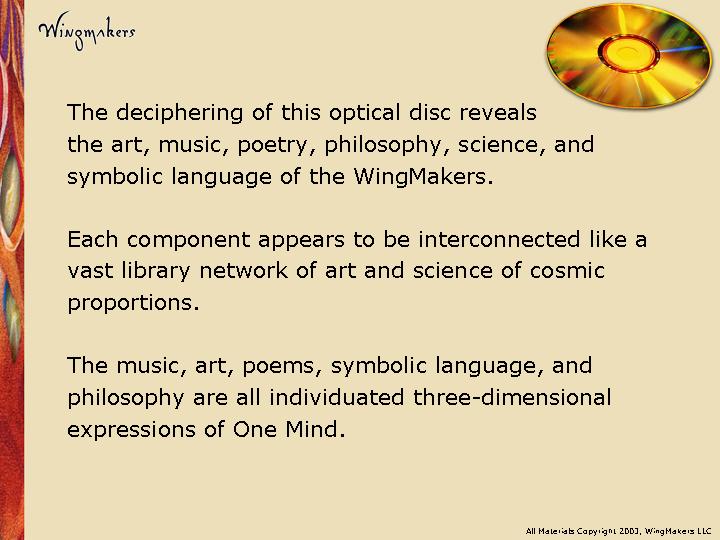 Wingmakers

The deciphering of this optical disc reveals the art, music, poetry, philosophy, science, and symbolic language of the WingMakers.

Each component appears to be interconnected like a vast library network of art and science of cosmic proportions.

The music, art, poems, symbolic language, and philosophy are all individuated three-dimensional expressions of One Mind.

All Materials Copyright 2003, WingMakers LLC